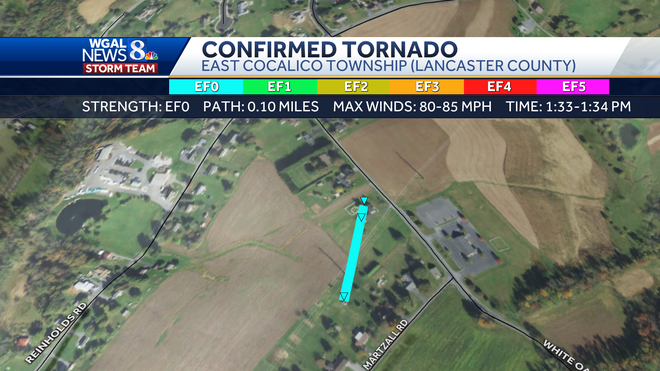 WGAL NEWS 8 STORM TEAM

CONFIRMED TORNADO
EAST COCALICO TOWNSHIP (LANCASTER COUNTY)

EF0 EF1 EF2 EF3 EF4 EF5

STRENGTH: EF0 PATH: 0.10 MILES MAX WINDS: 80-85 MPH TIME: 1:33-1:34 PM

REINHOLDS RD
MARTZALL RD
WHITE OA